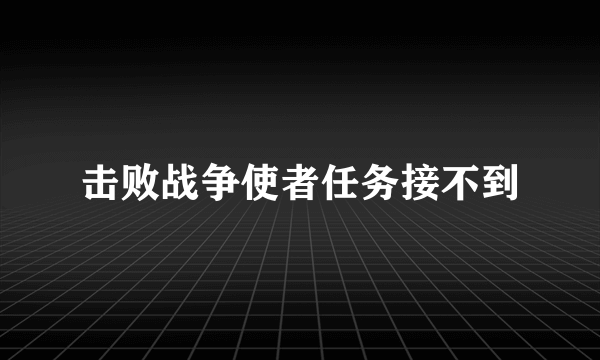 击败战争使者任务接不到